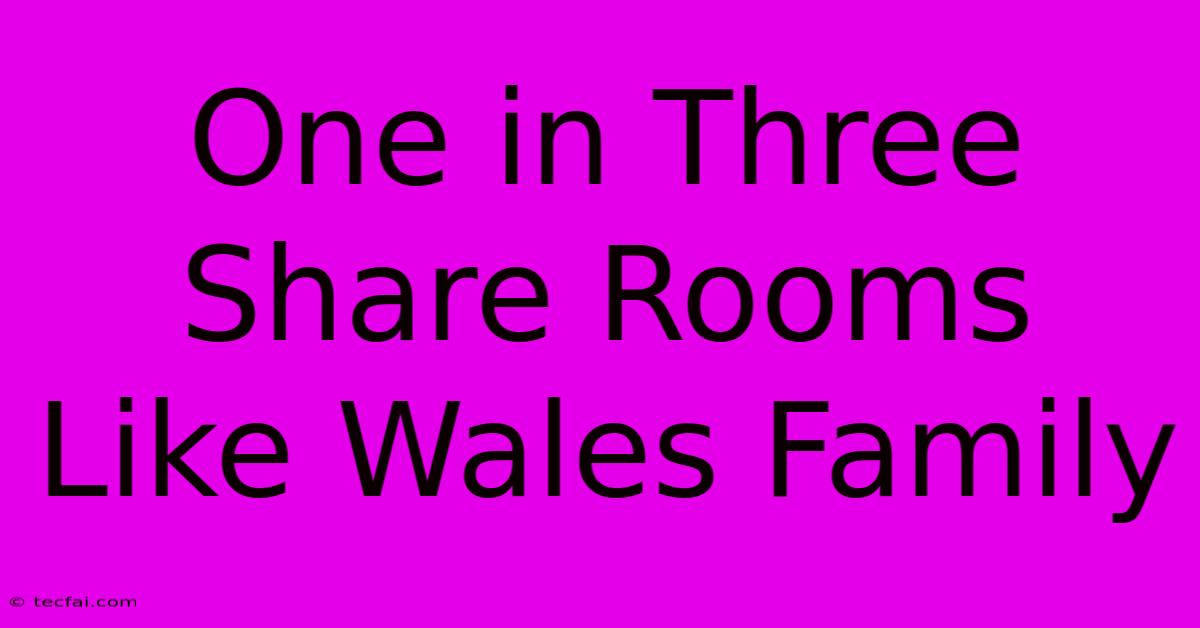 One in Three Share Rooms Like Wales Family

© tecfai.com